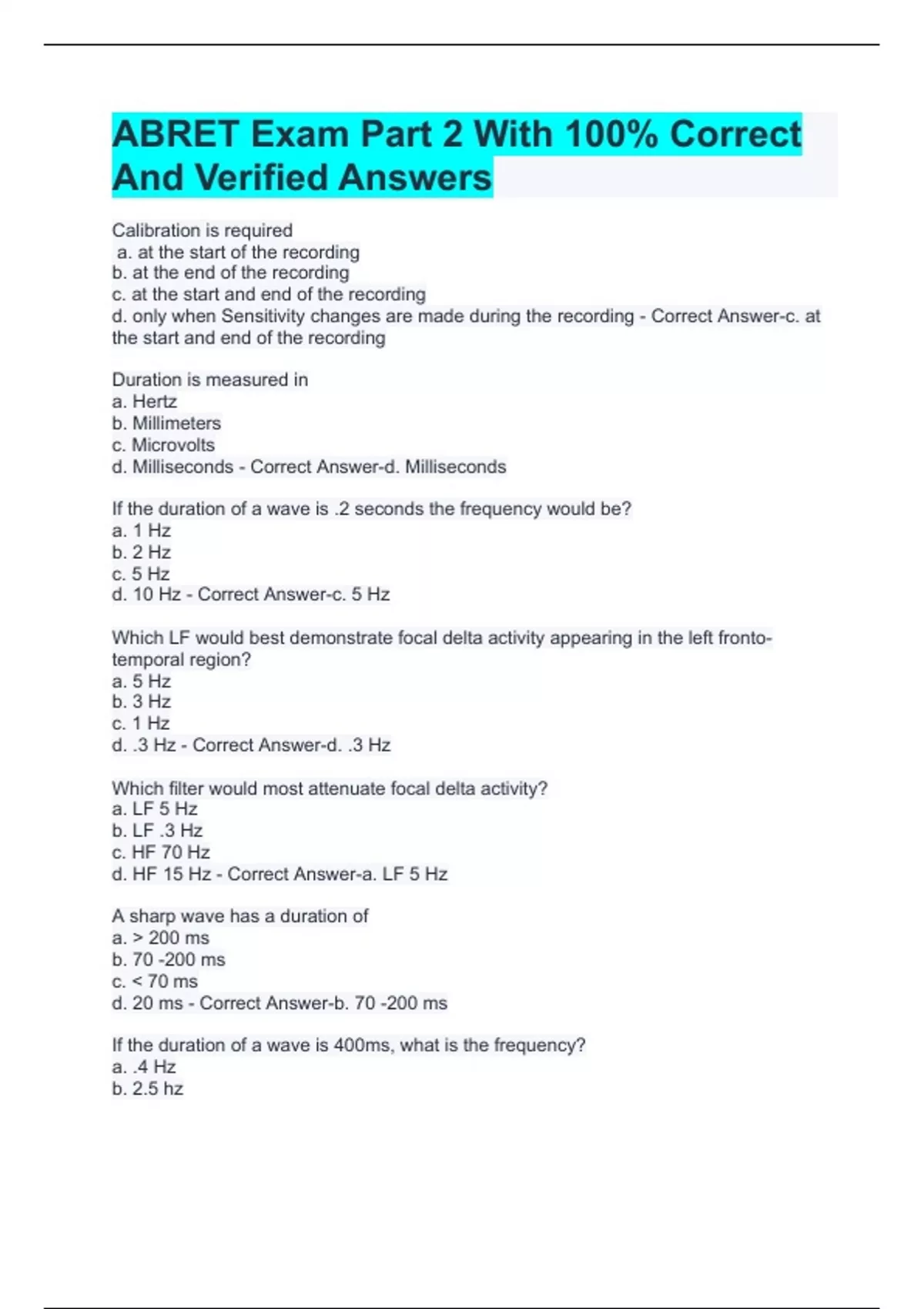 ABRET Exam Part 2 With 100% Correct And Verified Answers

Calibration is required
a. at the start of the recording
b. at the end of the recording
c. at the start and end of the recording
d. only when Sensitivity changes are made during the recording - Correct Answer-c. at the start and end of the recording

Duration is measured in
a. Hertz
b. Millimeters
c. Microvolts
d. Milliseconds - Correct Answer-d. Milliseconds

If the duration of a wave is .2 seconds the frequency would be?
a. 1 Hz
b. 2 Hz
c. 5 Hz
d. 10 Hz - Correct Answer-c. 5 Hz

Which LF would best demonstrate focal delta activity appearing in the left fronto-temporal region?
a. 5 Hz
b. 3 Hz
c. 1 Hz
d. .3 Hz - Correct Answer-d. .3 Hz

Which filter would most attenuate focal delta activity?
a. LF 5 Hz
b. LF .3 Hz
c. HF 70 Hz
d. HF 15 Hz - Correct Answer-a. LF 5 Hz

A sharp wave has a duration of
a. > 200 ms
b. 70 -200 ms
c. < 70 ms
d. 20 ms - Correct Answer-b. 70 -200 ms

If the duration of a wave is 400ms, what is the frequency?
a. .4 Hz
b. 2.5 hz